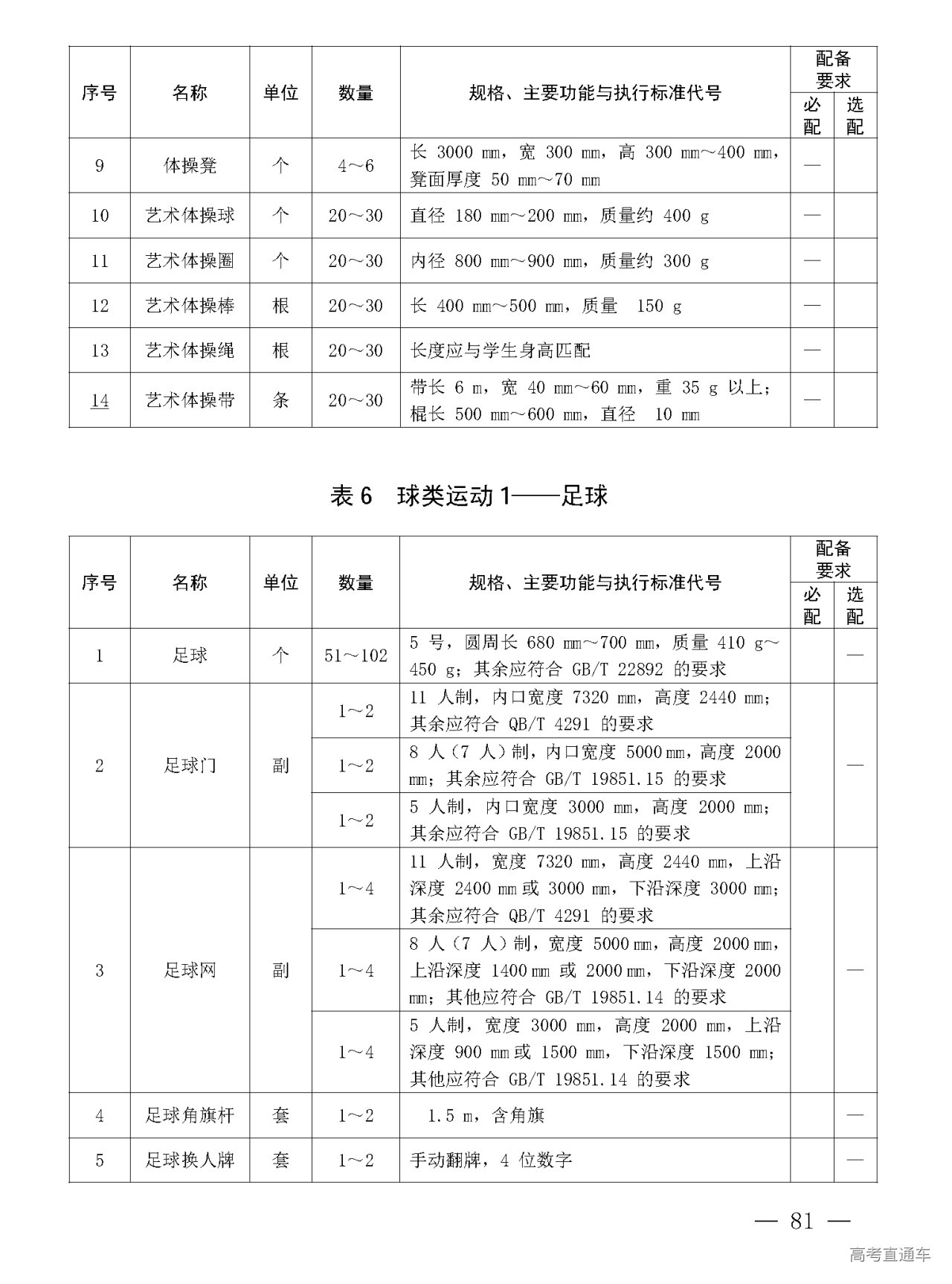 | 序号 | 名称 | 单位 | 数量 | 规格、主要功能与执行标准代号 | 配备要求 必配 | 配备要求 选配 |
|---|---|---|---|---|---|---|
| 9 | 体操凳 | 个 | 4～6 | 长 3000 mm，宽 300 mm，高 300 mm～400 mm，凳面厚度 50 mm～70 mm | — | |
| 10 | 艺术体操球 | 个 | 20～30 | 直径 180 mm～200 mm，质量约 400 g | — | |
| 11 | 艺术体操圈 | 个 | 20～30 | 内径 800 mm～900 mm，质量约 300 g | — | |
| 12 | 艺术体操棒 | 根 | 20～30 | 长 400 mm～500 mm，质量 150 g | — | |
| 13 | 艺术体操绳 | 根 | 20～30 | 长度应与学生身高匹配 | — | |
| 14 | 艺术体操带 | 条 | 20～30 | 带长 6 m，宽 40 mm～60 mm，重 35 g 以上；棍长 500 mm～600 mm，直径 10 mm | — | |

表 6 球类运动 1——足球

| 序号 | 名称 | 单位 | 数量 | 规格、主要功能与执行标准代号 | 配备要求 必配 | 配备要求 选配 |
|---|---|---|---|---|---|---|
| 1 | 足球 | 个 | 51～102 | 5 号，圆周长 680 mm～700 mm，质量 410 g～450 g；其余应符合 GB/T 22892 的要求 | | — |
| 2 | 足球门 | 副 | 1～2 | 11 人制，内口宽度 7320 mm，高度 2440 mm；其余应符合 QB/T 4291 的要求 | | — |
| | | | 1～2 | 8 人（7 人）制，内口宽度 5000 mm，高度 2000 mm；其余应符合 GB/T 19851.15 的要求 | | |
| | | | 1～2 | 5 人制，内口宽度 3000 mm，高度 2000 mm；其余应符合 GB/T 19851.15 的要求 | | |
| 3 | 足球网 | 副 | 1～4 | 11 人制，宽度 7320 mm，高度 2440 mm，上沿深度 2400 mm 或 3000 mm，下沿深度 3000 mm；其余应符合 QB/T 4291 的要求 | | — |
| | | | 1～4 | 8 人（7 人）制，宽度 5000 mm，高度 2000 mm，上沿深度 1400 mm 或 2000 mm，下沿深度 2000 mm；其他应符合 GB/T 19851.14 的要求 | | |
| | | | 1～4 | 5 人制，宽度 3000 mm，高度 2000 mm，上沿深度 900 mm 或 1500 mm，下沿深度 1500 mm；其他应符合 GB/T 19851.14 的要求 | | |
| 4 | 足球角旗杆 | 套 | 1～2 | 1.5 m，含角旗 | | — |
| 5 | 足球换人牌 | 套 | 1～2 | 手动翻牌，4 位数字 | | — |

— 81 —

高考直通车